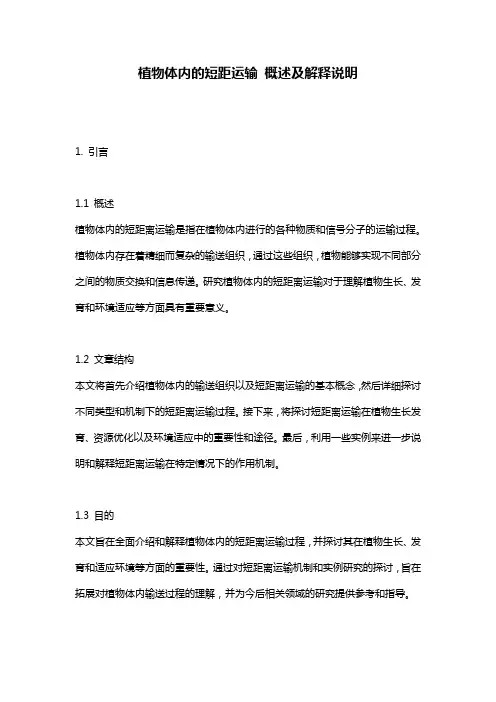 植物体内的短距运输 概述及解释说明

1. 引言

1.1 概述
植物体内的短距离运输是指在植物体内进行的各种物质和信号分子的运输过程。植物体内存在着精细而复杂的输送组织，通过这些组织，植物能够实现不同部分之间的物质交换和信息传递。研究植物体内的短距离运输对于理解植物生长、发育和环境适应等方面具有重要意义。

1.2 文章结构
本文将首先介绍植物体内的输送组织以及短距离运输的基本概念，然后详细探讨不同类型和机制下的短距离运输过程。接下来，将探讨短距离运输在植物生长发育、资源优化以及环境适应中的重要性和途径。最后，利用一些实例来进一步说明和解释短距离运输在特定情况下的作用机制。

1.3 目的
本文旨在全面介绍和解释植物体内的短距离运输过程，并探讨其在植物生长、发育和适应环境等方面的重要性。通过对短距离运输机制和实例研究的探讨，旨在拓展对植物体内输送过程的理解，并为今后相关领域的研究提供参考和指导。